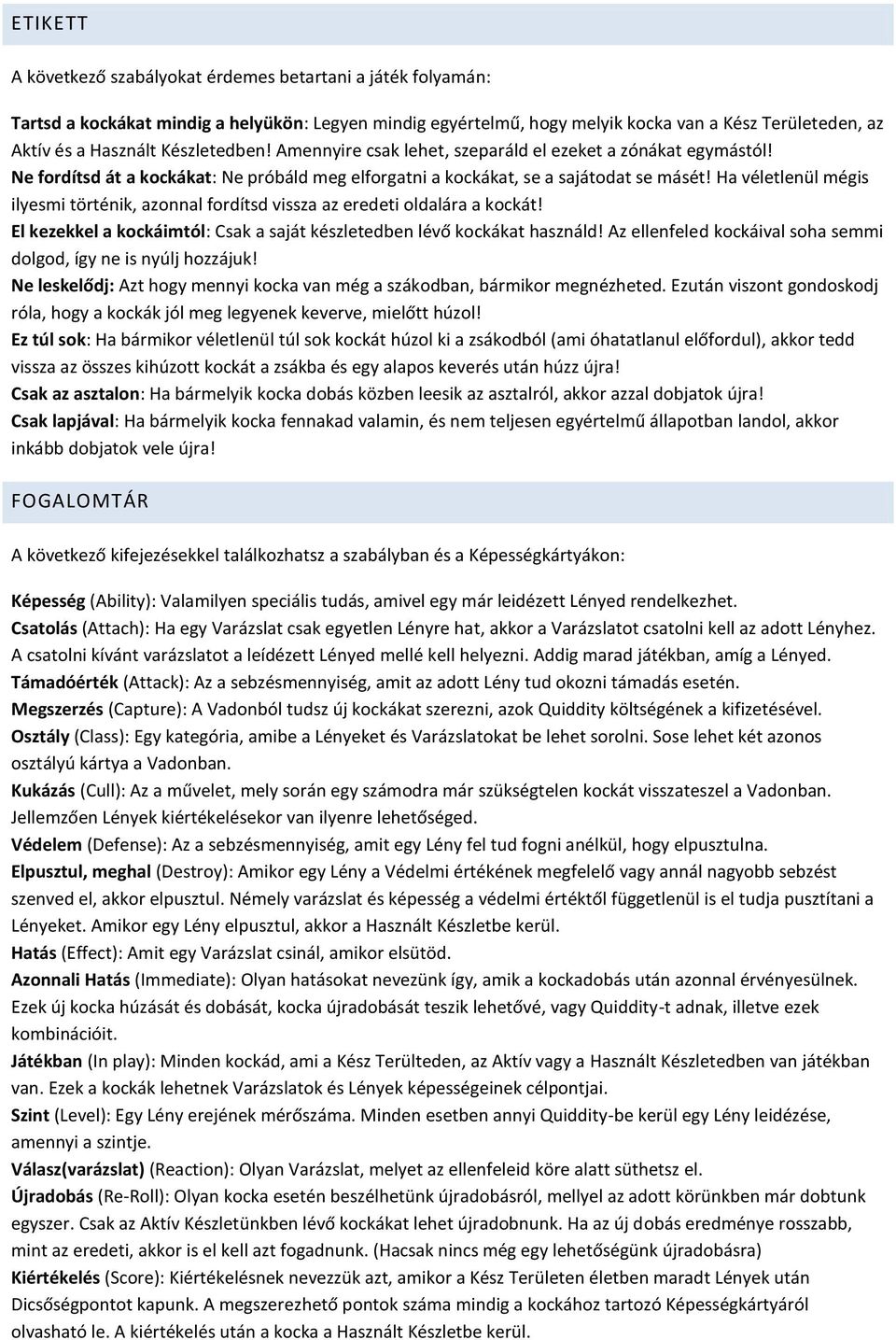 ETIKETT

A következő szabályokat érdemes betartani a játék folyamán:

Tartsd a kockákat mindig a helyükön: Legyen mindig egyértelmű, hogy melyik kocka van a Kész Területeden, az Aktív és a Használt Készletedben! Amennyire csak lehet, szeparáld el ezeket a zónákat egymástól!
Ne fordítsd át a kockákat: Ne próbáld meg elforgatni a kockákat, se a sajátodat se másét! Ha véletlenül mégis ilyesmi történik, azonnal fordítsd vissza az eredeti oldalára a kockát!
El kezekkel a kockáimtól: Csak a saját készletedben lévő kockákat használd! Az ellenfeled kockáival soha semmi dolgod, így ne is nyúlj hozzájuk!
Ne leskelődj: Azt hogy mennyi kocka van még a szákodban, bármikor megnézheted. Ezután viszont gondoskodj róla, hogy a kockák jól meg legyenek keverve, mielőtt húzol!
Ez túl sok: Ha bármikor véletlenül túl sok kockát húzol ki a zsákodból (ami óhatatlanul előfordul), akkor tedd vissza az összes kihúzott kockát a zsákba és egy alapos keverés után húzz újra!
Csak az asztalon: Ha bármelyik kocka dobás közben leesik az asztalról, akkor azzal dobjatok újra!
Csak lapjával: Ha bármelyik kocka fennakad valamin, és nem teljesen egyértelmű állapotban landol, akkor inkább dobjatok vele újra!

FOGALOMTÁR

A következő kifejezésekkel találkozhatsz a szabályban és a Képességkártyákon:

Képesség (Ability): Valamilyen speciális tudás, amivel egy már leidézett Lényed rendelkezhet.
Csatolás (Attach): Ha egy Varázslat csak egyetlen Lényre hat, akkor a Varázslatot csatolni kell az adott Lényhez. A csatolni kívánt varázslatot a leídézett Lényed mellé kell helyezni. Addig marad játékban, amíg a Lényed.
Támadóérték (Attack): Az a sebzésmennyiség, amit az adott Lény tud okozni támadás esetén.
Megszerzés (Capture): A Vadonból tudsz új kockákat szerezni, azok Quiddity költségének a kifizetésével.
Osztály (Class): Egy kategória, amibe a Lényeket és Varázslatokat be lehet sorolni. Sose lehet két azonos osztályú kártya a Vadonban.
Kukázás (Cull): Az a művelet, mely során egy számodra már szükségtelen kockát visszateszel a Vadonban. Jellemzően Lények kiértékelésekor van ilyenre lehetőséged.
Védelem (Defense): Az a sebzésmennyiség, amit egy Lény fel tud fogni anélkül, hogy elpusztulna.
Elpusztul, meghal (Destroy): Amikor egy Lény a Védelmi értékének megfelelő vagy annál nagyobb sebzést szenved el, akkor elpusztul. Némely varázslat és képesség a védelmi értéktől függetlenül is el tudja pusztítani a Lényeket. Amikor egy Lény elpusztul, akkor a Használt Készletbe kerül.
Hatás (Effect): Amit egy Varázslat csinál, amikor elsütöd.
Azonnali Hatás (Immediate): Olyan hatásokat nevezünk így, amik a kockadobás után azonnal érvényesülnek. Ezek új kocka húzását és dobását, kocka újradobását teszik lehetővé, vagy Quiddity-t adnak, illetve ezek kombinációit.
Játékban (In play): Minden kockád, ami a Kész Terülteden, az Aktív vagy a Használt Készletedben van játékban van. Ezek a kockák lehetnek Varázslatok és Lények képességeinek célpontjai.
Szint (Level): Egy Lény erejének mérőszáma. Minden esetben annyi Quiddity-be kerül egy Lény leidézése, amennyi a szintje.
Válasz(varázslat) (Reaction): Olyan Varázslat, melyet az ellenfeleid köre alatt süthetsz el.
Újradobás (Re-Roll): Olyan kocka esetén beszélhetünk újradobásról, mellyel az adott körünkben már dobtunk egyszer. Csak az Aktív Készletünkben lévő kockákat lehet újradobnunk. Ha az új dobás eredménye rosszabb, mint az eredeti, akkor is el kell azt fogadnunk. (Hacsak nincs még egy lehetőségünk újradobásra)
Kiértékelés (Score): Kiértékelésnek nevezzük azt, amikor a Kész Területen életben maradt Lények után Dicsőségpontot kapunk. A megszerezhető pontok száma mindig a kockához tartozó Képességkártyáról olvasható le. A kiértékelés után a kocka a Használt Készletbe kerül.